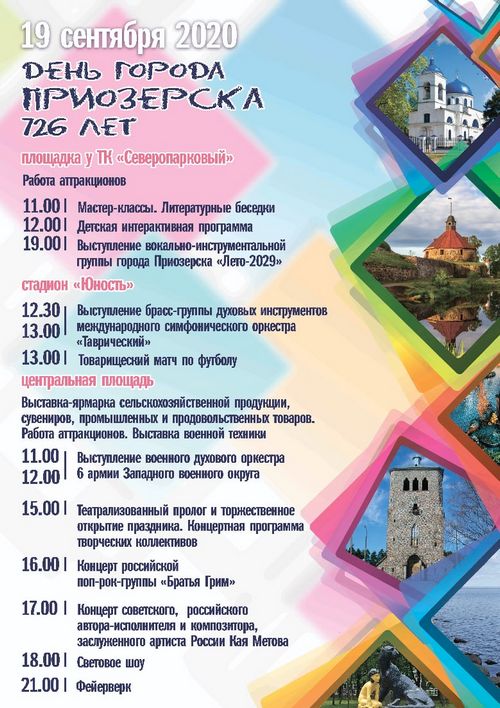 19 сентября 2020

ДЕНЬ ГОРОДА
ПРИОЗЕРСКА
726 ЛЕТ

площадка у ТК «Северопарковый»

Работа аттракционов

11.00 | Мастер-классы. Литературные беседки
12.00 | Детская интерактивная программа
19.00 | Выступление вокально-инструментальной группы города Приозерска «Лето-2029»

стадион «Юность»

12.30
13.00 | Выступление брасс-группы духовых инструментов международного симфонического оркестра «Таврический»
13.00 | Товарищеский матч по футболу

центральная площадь

Выставка-ярмарка сельскохозяйственной продукции, сувениров, промышленных и продовольственных товаров. Работа аттракционов. Выставка военной техники

11.00
12.00 | Выступление военного духового оркестра 6 армии Западного военного округа

15.00 | Театрализованный пролог и торжественное открытие праздника. Концертная программа творческих коллективов

16.00 | Концерт российской поп-рок-группы «Братья Грим»

17.00 | Концерт советского, российского автора-исполнителя и композитора, заслуженного артиста России Кая Метова

18.00 | Световое шоу

21.00 | Фейерверк